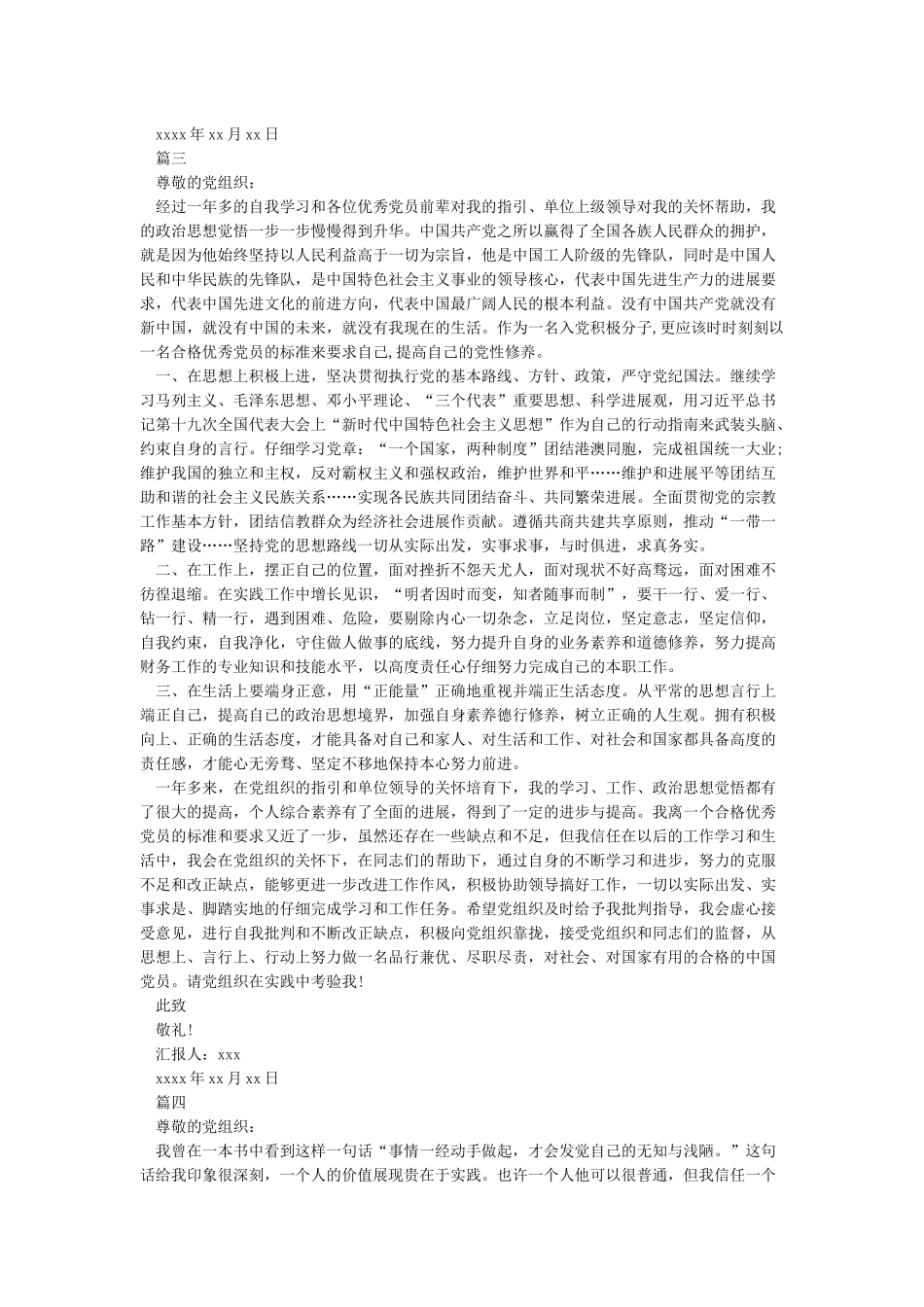 xxxx 年 xx 月 xx 日

篇三

尊敬的党组织：

经过一年多的自我学习和各位优秀党员前辈对我的指引、单位上级领导对我的关怀帮助，我的政治思想觉悟一步一步慢慢得到升华。中国共产党之所以赢得了全国各族人民群众的拥护，就是因为他始终坚持以人民利益高于一切为宗旨，他是中国工人阶级的先锋队，同时是中国人民和中华民族的先锋队，是中国特色社会主义事业的领导核心，代表中国先进生产力的进展要求，代表中国先进文化的前进方向，代表中国最广阔人民的根本利益。没有中国共产党就没有新中国，就没有中国的未来，就没有我现在的生活。作为一名入党积极分子,更应该时时刻刻以一名合格优秀党员的标准来要求自己,提高自己的党性修养。

一、在思想上积极上进，坚决贯彻执行党的基本路线、方针、政策，严守党纪国法。继续学习马列主义、毛泽东思想、邓小平理论、“三个代表”重要思想、科学进展观，用习近平总书记第十九次全国代表大会上“新时代中国特色社会主义思想”作为自己的行动指南来武装头脑、约束自身的言行。仔细学习党章：“一个国家，两种制度”团结港澳同胞，完成祖国统一大业;维护我国的独立和主权，反对霸权主义和强权政治，维护世界和平……维护和进展平等团结互助和谐的社会主义民族关系……实现各民族共同团结奋斗、共同繁荣进展。全面贯彻党的宗教工作基本方针，团结信教群众为经济社会进展作贡献。遵循共商共建共享原则，推动“一带一路”建设……坚持党的思想路线一切从实际出发，实事求事，与时俱进，求真务实。

二、在工作上，摆正自己的位置，面对挫折不怨天尤人，面对现状不好高骛远，面对困难不彷徨退缩。在实践工作中增长见识，“明者因时而变，知者随事而制”，要干一行、爱一行、钻一行、精一行，遇到困难、危险，要剔除内心一切杂念，立足岗位，坚定意志，坚定信仰，自我约束，自我净化，守住做人做事的底线，努力提升自身的业务素养和道德修养，努力提高财务工作的专业知识和技能水平，以高度责任心仔细努力完成自己的本职工作。

三、在生活上要端身正意，用“正能量”正确地重视并端正生活态度。从平常的思想言行上端正自己，提高自己的政治思想境界，加强自身素养德行修养，树立正确的人生观。拥有积极向上、正确的生活态度，才能具备对自己和家人、对生活和工作、对社会和国家都具备高度的责任感，才能心无旁骛、坚定不移地保持本心努力前进。

一年多来，在党组织的指引和单位领导的关怀培育下，我的学习、工作、政治思想觉悟都有了很大的提高，个人综合素养有了全面的进展，得到了一定的进步与提高。我离一个合格优秀党员的标准和要求又近了一步，虽然还存在一些缺点和不足，但我信任在以后的工作学习和生活中，我会在党组织的关怀下，在同志们的帮助下，通过自身的不断学习和进步，努力的克服不足和改正缺点，能够更进一步改进工作作风，积极协助领导搞好工作，一切以实际出发、实事求是、脚踏实地的仔细完成学习和工作任务。希望党组织及时给予我批判指导，我会虚心接受意见，进行自我批判和不断改正缺点，积极向党组织靠拢，接受党组织和同志们的监督，从思想上、言行上、行动上努力做一名品行兼优、尽职尽责，对社会、对国家有用的合格的中国党员。请党组织在实践中考验我!

此致

敬礼!

汇报人：xxx

xxxx 年 xx 月 xx 日

篇四

尊敬的党组织：

我曾在一本书中看到这样一句话“事情一经动手做起，才会发觉自己的无知与浅陋。”这句话给我印象很深刻，一个人的价值展现贵在于实践。也许一个人他可以很普通，但我信任一个